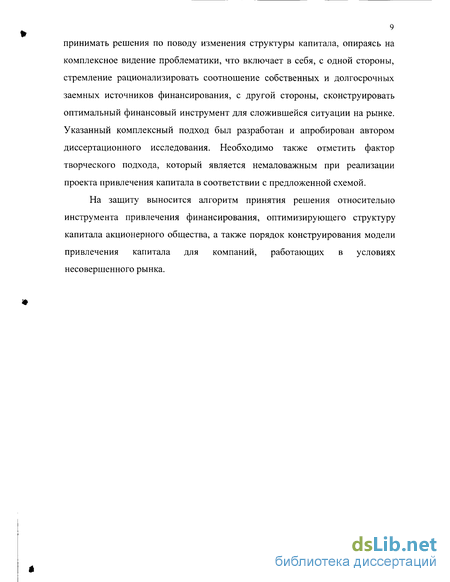 9

принимать решения по поводу изменения структуры капитала, опираясь на комплексное видение проблематики, что включает в себя, с одной стороны, стремление рационализировать соотношение собственных и долгосрочных заемных источников финансирования, с другой стороны, сконструировать оптимальный финансовый инструмент для сложившейся ситуации на рынке. Указанный комплексный подход был разработан и апробирован автором диссертационного исследования. Необходимо также отметить фактор творческого подхода, который является немаловажным при реализации проекта привлечения капитала в соответствии с предложенной схемой.

На защиту выносится алгоритм принятия решения относительно инструмента привлечения финансирования, оптимизирующего структуру капитала акционерного общества, а также порядок конструирования модели привлечения капитала для компаний, работающих в условиях несовершенного рынка.

dsLib.net
библиотека диссертаций